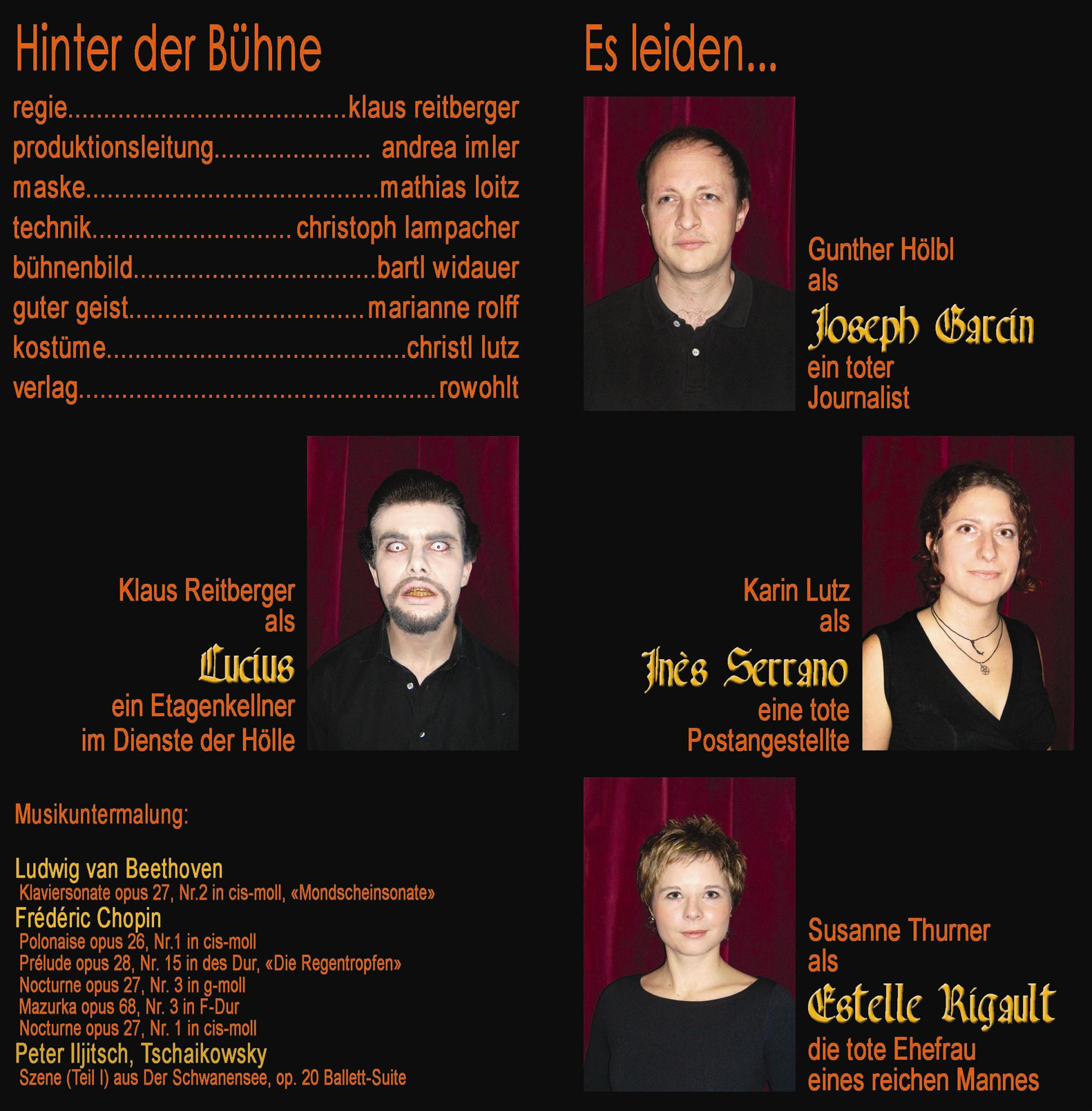 Hinter der Bühne

regie klaus reitberger
produktionsleitung andrea imler
maske mathias loitz
technik christoph lampacher
bühnenbild bartl widauer
guter geist marianne rolff
kostüme christl lutz
verlag rowohlt

Klaus Reitberger
als
Lucius
ein Etagenkellner
im Dienste der Hölle

Musikuntermalung:

Ludwig van Beethoven
Klaviersonate opus 27, Nr.2 in cis-moll, «Mondscheinsonate»
Frédéric Chopin
Polonaise opus 26, Nr.1 in cis-moll
Prélude opus 28, Nr. 15 in des Dur, «Die Regentropfen»
Nocturne opus 27, Nr. 3 in g-moll
Mazurka opus 68, Nr. 3 in F-Dur
Nocturne opus 27, Nr. 1 in cis-moll
Peter Iljitsch, Tschaikowsky
Szene (Teil I) aus Der Schwanensee, op. 20 Ballett-Suite

Es leiden...

Gunther Hölbl
als
Joseph Garcin
ein toter
Journalist

Karin Lutz
als
Inès Serrano
eine tote
Postangestellte

Susanne Thurner
als
Estelle Rigault
die tote Ehefrau
eines reichen Mannes